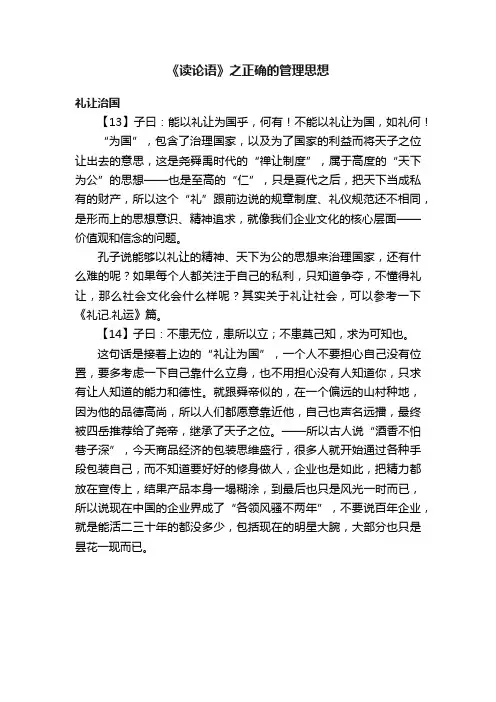 《读论语》之正确的管理思想

礼让治国

【13】子曰：能以礼让为国乎，何有！不能以礼让为国，如礼何！

“为国”，包含了治理国家，以及为了国家的利益而将天子之位让出去的意思，这是尧舜禹时代的“禅让制度”，属于高度的“天下为公”的思想——也是至高的“仁”，只是夏代之后，把天下当成私有的财产，所以这个“礼”跟前边说的规章制度、礼仪规范还不相同，是形而上的思想意识、精神追求，就像我们企业文化的核心层面——价值观和信念的问题。

孔子说能够以礼让的精神、天下为公的思想来治理国家，还有什么难的呢？如果每个人都关注于自己的私利，只知道争夺，不懂得礼让，那么社会文化会什么样呢？其实关于礼让社会，可以参考一下《礼记.礼运》篇。

【14】子曰：不患无位，患所以立；不患莫己知，求为可知也。

这句话是接着上边的“礼让为国”，一个人不要担心自己没有位置，要多考虑一下自己靠什么立身，也不用担心没有人知道你，只求有让人知道的能力和德性。就跟舜帝似的，在一个偏远的山村种地，因为他的品德高尚，所以人们都愿意靠近他，自己也声名远播，最终被四岳推荐给了尧帝，继承了天子之位。——所以古人说“酒香不怕巷子深”，今天商品经济的包装思维盛行，很多人就开始通过各种手段包装自己，而不知道要好好的修身做人，企业也是如此，把精力都放在宣传上，结果产品本身一塌糊涂，到最后也只是风光一时而已，所以说现在中国的企业界成了“各领风骚不两年”，不要说百年企业，就是能活二三十年的都没多少，包括现在的明星大腕，大部分也只是昙花一现而已。